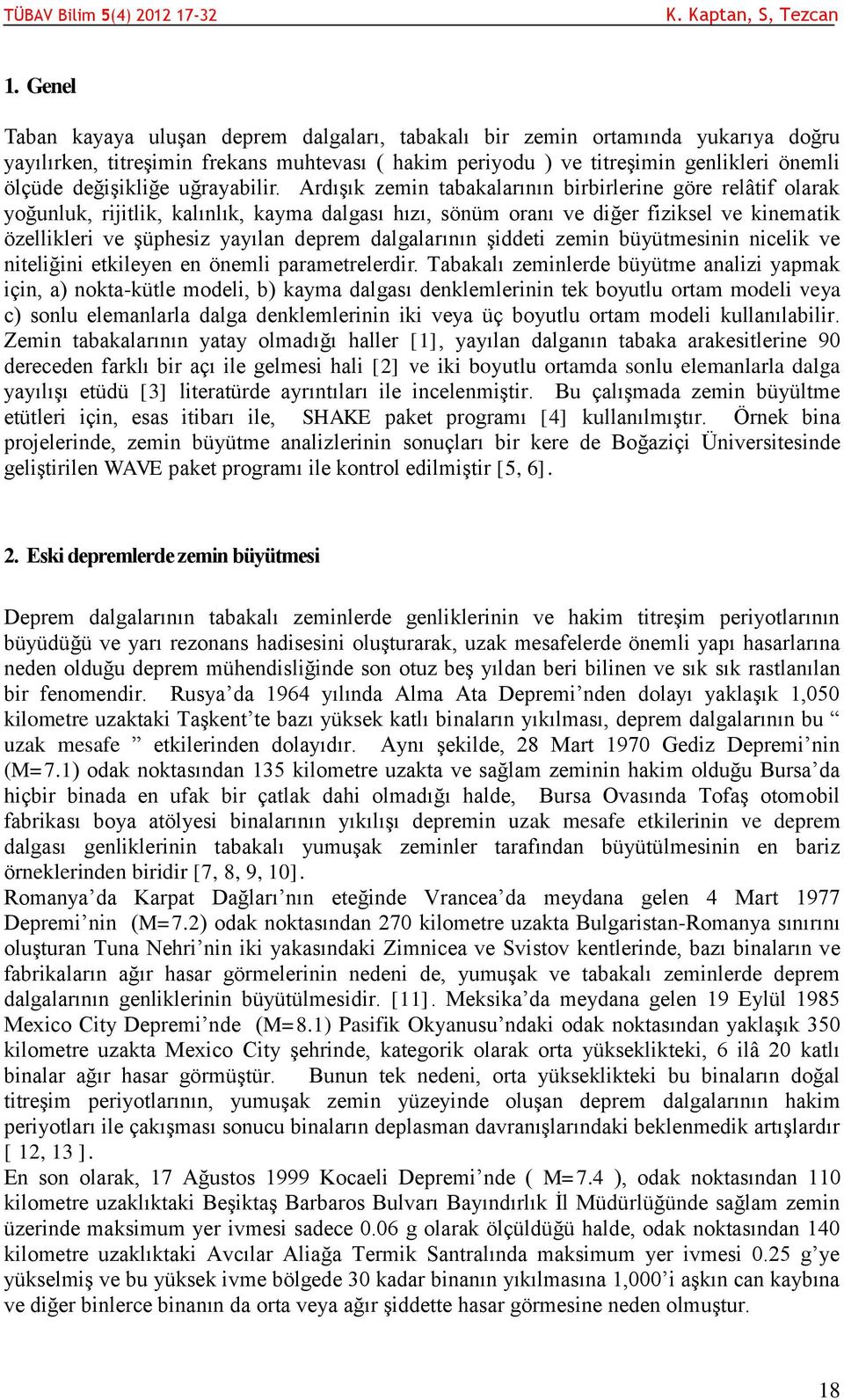 TÜBAV Bilim 5(4) 2012 17-32 K. Kaptan, S, Tezcan

1. Genel

Taban kayaya uluşan deprem dalgaları, tabakalı bir zemin ortamında yukarıya doğru yayılırken, titreşimin frekans muhtevası ( hakim periyodu ) ve titreşimin genlikleri önemli ölçüde değişikliğe uğrayabilir. Ardışık zemin tabakalarının birbirlerine göre relâtif olarak yoğunluk, rijitlik, kalınlık, kayma dalgası hızı, sönüm oranı ve diğer fiziksel ve kinematik özellikleri ve şüphesiz yayılan deprem dalgalarının şiddeti zemin büyütmesinin nicelik ve niteliğini etkileyen en önemli parametrelerdir. Tabakalı zeminlerde büyütme analizi yapmak için, a) nokta-kütle modeli, b) kayma dalgası denklemlerinin tek boyutlu ortam modeli veya c) sonlu elemanlarla dalga denklemlerinin iki veya üç boyutlu ortam modeli kullanılabilir. Zemin tabakalarının yatay olmadığı haller [1], yayılan dalganın tabaka arakesitlerine 90 dereceden farklı bir açı ile gelmesi hali [2] ve iki boyutlu ortamda sonlu elemanlarla dalga yayılışı etüdü [3] literatürde ayrıntıları ile incelenmiştir. Bu çalışmada zemin büyültme etütleri için, esas itibarı ile, SHAKE paket programı [4] kullanılmıştır. Örnek bina projelerinde, zemin büyütme analizlerinin sonuçları bir kere de Boğaziçi Üniversitesinde geliştirilen WAVE paket programı ile kontrol edilmiştir [5, 6].

2. Eski depremlerde zemin büyütmesi

Deprem dalgalarının tabakalı zeminlerde genliklerinin ve hakim titreşim periyotlarının büyüdüğü ve yarı rezonans hadisesini oluşturarak, uzak mesafelerde önemli yapı hasarlarına neden olduğu deprem mühendisliğinde son otuz beş yıldan beri bilinen ve sık sık rastlanılan bir fenomendir. Rusya’da 1964 yılında Alma Ata Depremi’nden dolayı yaklaşık 1,050 kilometre uzaktaki Taşkent’te bazı yüksek katlı binaların yıkılması, deprem dalgalarının bu “ uzak mesafe ” etkilerinden dolayıdır. Aynı şekilde, 28 Mart 1970 Gediz Depremi’nin (M=7.1) odak noktasından 135 kilometre uzakta ve sağlam zeminin hakim olduğu Bursa’da hiçbir binada en ufak bir çatlak dahi olmadığı halde, Bursa Ovasında Tofaş otomobil fabrikası boya atölyesi binalarının yıkılışı depremin uzak mesafe etkilerinin ve deprem dalgası genliklerinin tabakalı yumuşak zeminler tarafından büyütülmesinin en bariz örneklerinden biridir [7, 8, 9, 10].
Romanya’da Karpat Dağları’nın eteğinde Vrancea’da meydana gelen 4 Mart 1977 Depremi’nin (M=7.2) odak noktasından 270 kilometre uzakta Bulgaristan-Romanya sınırını oluşturan Tuna Nehri’nin iki yakasındaki Zimnicea ve Svistov kentlerinde, bazı binaların ve fabrikaların ağır hasar görmelerinin nedeni de, yumuşak ve tabakalı zeminlerde deprem dalgalarının genliklerinin büyütülmesidir. [11]. Meksika’da meydana gelen 19 Eylül 1985 Mexico City Depremi’nde (M=8.1) Pasifik Okyanusu’ndaki odak noktasından yaklaşık 350 kilometre uzakta Mexico City şehrinde, kategorik olarak orta yükseklikteki, 6 ilâ 20 katlı binalar ağır hasar görmüştür. Bunun tek nedeni, orta yükseklikteki bu binaların doğal titreşim periyotlarının, yumuşak zemin yüzeyinde oluşan deprem dalgalarının hakim periyotları ile çakışması sonucu binaların deplasman davranışlarındaki beklenmedik artışlardır [ 12, 13 ].
En son olarak, 17 Ağustos 1999 Kocaeli Depremi’nde ( M=7.4 ), odak noktasından 110 kilometre uzaklıktaki Beşiktaş Barbaros Bulvarı Bayındırlık İl Müdürlüğünde sağlam zemin üzerinde maksimum yer ivmesi sadece 0.06 g olarak ölçüldüğü halde, odak noktasından 140 kilometre uzaklıktaki Avcılar Aliağa Termik Santralında maksimum yer ivmesi 0.25 g’ye yükselmiş ve bu yüksek ivme bölgede 30 kadar binanın yıkılmasına 1,000’i aşkın can kaybına ve diğer binlerce binanın da orta veya ağır şiddette hasar görmesine neden olmuştur.

18